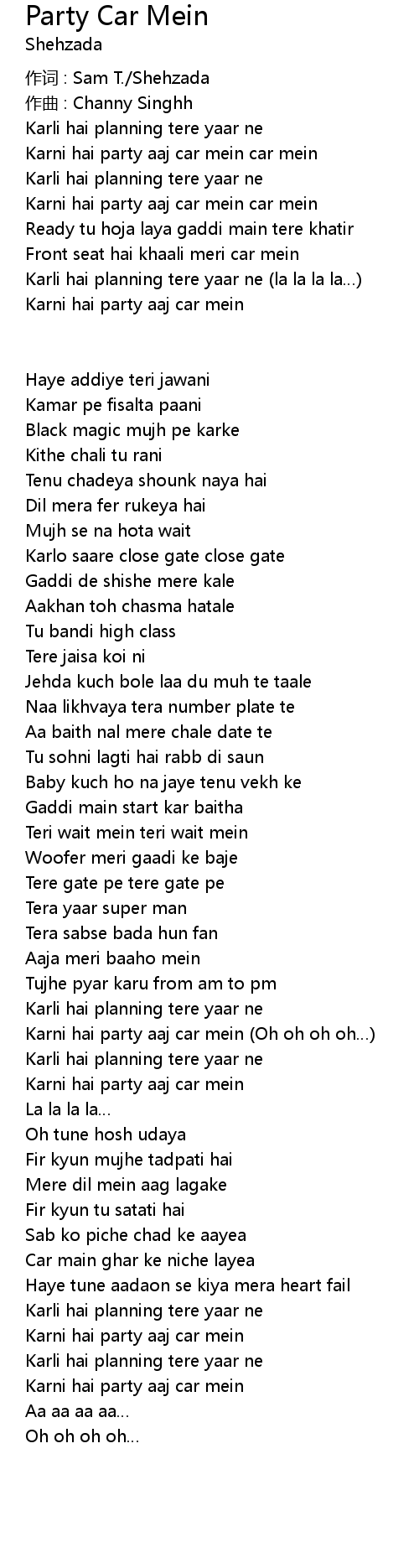 Party Car Mein
Shehzada

作词 : Sam T./Shehzada
作曲 : Channy Singhh
Karli hai planning tere yaar ne
Karni hai party aaj car mein car mein
Karli hai planning tere yaar ne
Karni hai party aaj car mein car mein
Ready tu hoja laya gaddi main tere khatir
Front seat hai khaali meri car mein
Karli hai planning tere yaar ne (la la la la...)
Karni hai party aaj car mein

Haye addiye teri jawani
Kamar pe fisalta paani
Black magic mujh pe karke
Kithe chali tu rani
Tenu chadeya shounk naya hai
Dil mera fer rukeya hai
Mujh se na hota wait
Karlo saare close gate close gate
Gaddi de shishe mere kale
Aakhan toh chasma hatale
Tu bandi high class
Tere jaisa koi ni
Jehda kuch bole laa du muh te taale
Naa likhvaya tera number plate te
Aa baith nal mere chale date te
Tu sohni lagti hai rabb di saun
Baby kuch ho na jaye tenu vekh ke
Gaddi main start kar baitha
Teri wait mein teri wait mein
Woofer meri gaadi ke baje
Tere gate pe tere gate pe
Tera yaar super man
Tera sabse bada hun fan
Aaja meri baaho mein
Tujhe pyar karu from am to pm
Karli hai planning tere yaar ne
Karni hai party aaj car mein (Oh oh oh oh...)
Karli hai planning tere yaar ne
Karni hai party aaj car mein
La la la la...
Oh tune hosh udaya
Fir kyun mujhe tadpati hai
Mere dil mein aag lagake
Fir kyun tu satati hai
Sab ko piche chad ke aayea
Car main ghar ke niche layea
Haye tune aadaon se kiya mera heart fail
Karli hai planning tere yaar ne
Karni hai party aaj car mein
Karli hai planning tere yaar ne
Karni hai party aaj car mein
Aa aa aa aa...
Oh oh oh oh...